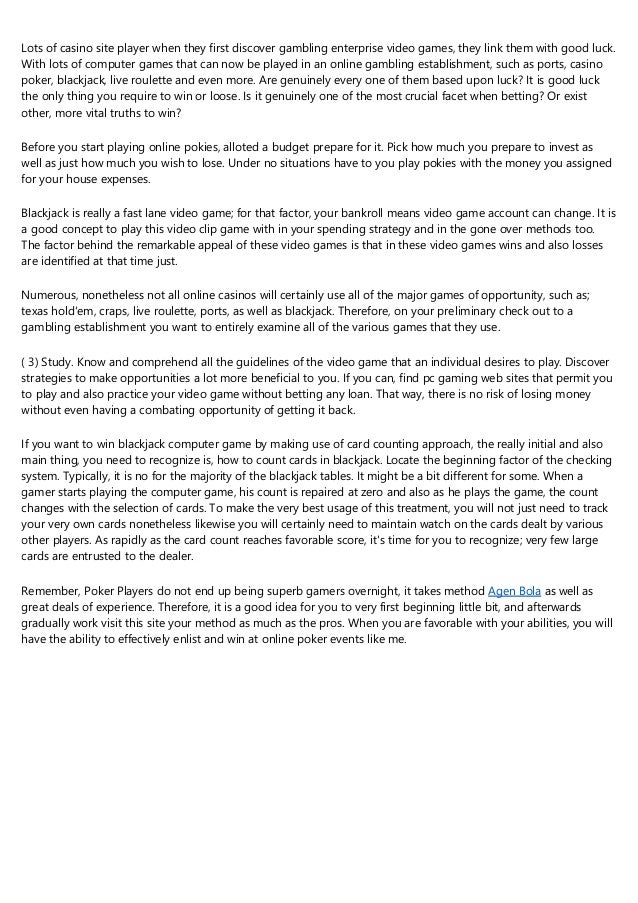 Lots of casino site player when they first discover gambling enterprise video games, they link them with good luck. With lots of computer games that can now be played in an online gambling establishment, such as ports, casino poker, blackjack, live roulette and even more. Are genuinely every one of them based upon luck? It is good luck the only thing you require to win or loose. Is it genuinely one of the most crucial facet when betting? Or exist other, more vital truths to win?

Before you start playing online pokies, alloted a budget prepare for it. Pick how much you prepare to invest as well as just how much you wish to lose. Under no situations have to you play pokies with the money you assigned for your house expenses.

Blackjack is really a fast lane video game; for that factor, your bankroll means video game account can change. It is a good concept to play this video clip game with in your spending strategy and in the gone over methods too. The factor behind the remarkable appeal of these video games is that in these video games wins and also losses are identified at that time just.

Numerous, nonetheless not all online casinos will certainly use all of the major games of opportunity, such as; texas hold'em, craps, live roulette, ports, as well as blackjack. Therefore, on your preliminary check out to a gambling establishment you want to entirely examine all of the various games that they use.

( 3) Study. Know and comprehend all the guidelines of the video game that an individual desires to play. Discover strategies to make opportunities a lot more beneficial to you. If you can, find pc gaming web sites that permit you to play and also practice your video game without betting any loan. That way, there is no risk of losing money without even having a combating opportunity of getting it back.

If you want to win blackjack computer game by making use of card counting approach, the really initial and also main thing, you need to recognize is, how to count cards in blackjack. Locate the beginning factor of the checking system. Typically, it is no for the majority of the blackjack tables. It might be a bit different for some. When a gamer starts playing the computer game, his count is repaired at zero and also as he plays the game, the count changes with the selection of cards. To make the very best usage of this treatment, you will not just need to track your very own cards nonetheless likewise you will certainly need to maintain watch on the cards dealt by various other players. As rapidly as the card count reaches favorable score, it's time for you to recognize; very few large cards are entrusted to the dealer.

Remember, Poker Players do not end up being superb gamers overnight, it takes method Agen Bola as well as great deals of experience. Therefore, it is a good idea for you to very first beginning little bit, and afterwards gradually work visit this site your method as much as the pros. When you are favorable with your abilities, you will have the ability to effectively enlist and win at online poker events like me.